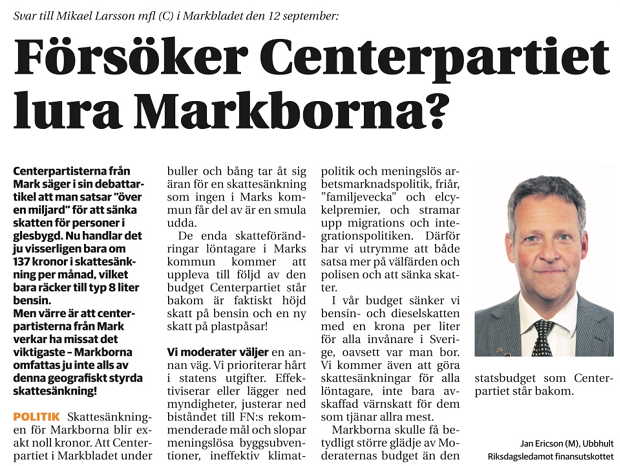 Svar till Mikael Larsson mfl (C) i Markbladet den 12 september:

Försöker Centerpartiet lura Markborna?

Centerpartisterna från Mark säger i sin debattartikel att man satsar "över en miljard" för att sänka skatten för personer i glesbygd. Nu handlar det ju visserligen bara om 137 kronor i skattesänkning per månad, vilket bara räcker till typ 8 liter bensin.
Men värre är att centerpartisterna från Mark verkar ha missat det viktigaste – Markborna omfattas ju inte alls av denna geografiskt styrda skattesänkning!

POLITIK Skattesänkningen för Markborna blir exakt noll kronor. Att Centerpartiet i Markbladet under buller och bång tar åt sig äran för en skattesänkning som ingen i Marks kommun får del av är en smula udda.

De enda skatteförändringar löntagare i Marks kommun kommer att uppleva till följd av den budget Centerpartiet står bakom är faktiskt höjd skatt på bensin och en ny skatt på plastpåsar!

Vi moderater väljer en annan väg. Vi prioriterar hårt i statens utgifter. Effektiviserar eller lägger ned myndigheter, justerar ned biståndet till FN:s rekommenderade mål och slopar meningslösa byggsubventioner, ineffektiv klimatpolitik och meningslös arbetsmarknadspolitik, friår, "familjevecka" och elcykelpremier, och stramar upp migrations och integrationspolitiken. Därför har vi utrymme att både satsa mer på välfärden och polisen och att sänka skatter.

I vår budget sänker vi bensin- och dieselskatten med en krona per liter för alla invånare i Sverige, oavsett var man bor. Vi kommer även att göra skattesänkningar för alla löntagare, inte bara avskaffad värnskatt för dem som tjänar allra mest.

Markborna skulle få betydligt större glädje av Moderaternas budget än den statsbudget som Centerpartiet står bakom.

Jan Ericson (M), Ubbhult
Riksdagsledamot finansutskottet